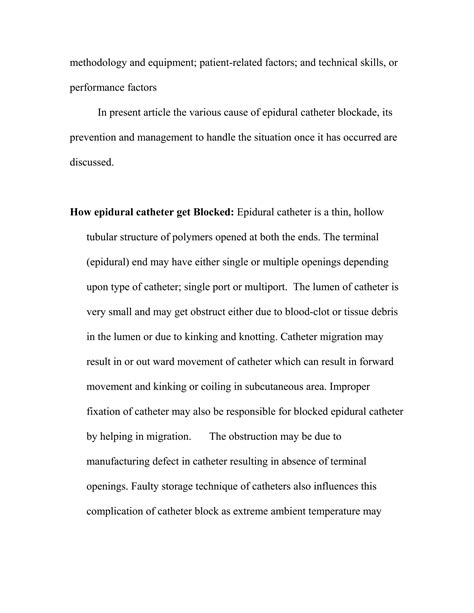 methodology and equipment; patient-related factors; and technical skills, or performance factors

In present article the various cause of epidural catheter blockade, its prevention and management to handle the situation once it has occurred are discussed.

How epidural catheter get Blocked: Epidural catheter is a thin, hollow tubular structure of polymers opened at both the ends. The terminal (epidural) end may have either single or multiple openings depending upon type of catheter; single port or multiport. The lumen of catheter is very small and may get obstruct either due to blood-clot or tissue debris in the lumen or due to kinking and knotting. Catheter migration may result in or out ward movement of catheter which can result in forward movement and kinking or coiling in subcutaneous area. Improper fixation of catheter may also be responsible for blocked epidural catheter by helping in migration. The obstruction may be due to manufacturing defect in catheter resulting in absence of terminal openings. Faulty storage technique of catheters also influences this complication of catheter block as extreme ambient temperature may